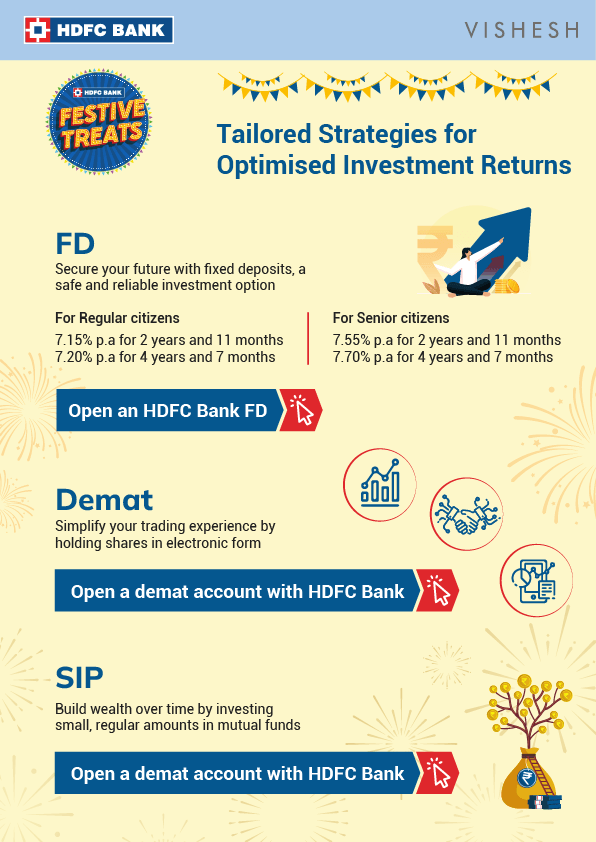 HDFC BANK

VISHESH

HDFC BANK
FESTIVE TREATS

Tailored Strategies for Optimised Investment Returns

FD

Secure your future with fixed deposits, a safe and reliable investment option

For Regular citizens
7.15% p.a for 2 years and 11 months
7.20% p.a for 4 years and 7 months

For Senior citizens
7.55% p.a for 2 years and 11 months
7.70% p.a for 4 years and 7 months

Open an HDFC Bank FD

Demat

Simplify your trading experience by holding shares in electronic form

Open a demat account with HDFC Bank

SIP

Build wealth over time by investing small, regular amounts in mutual funds

Open a demat account with HDFC Bank